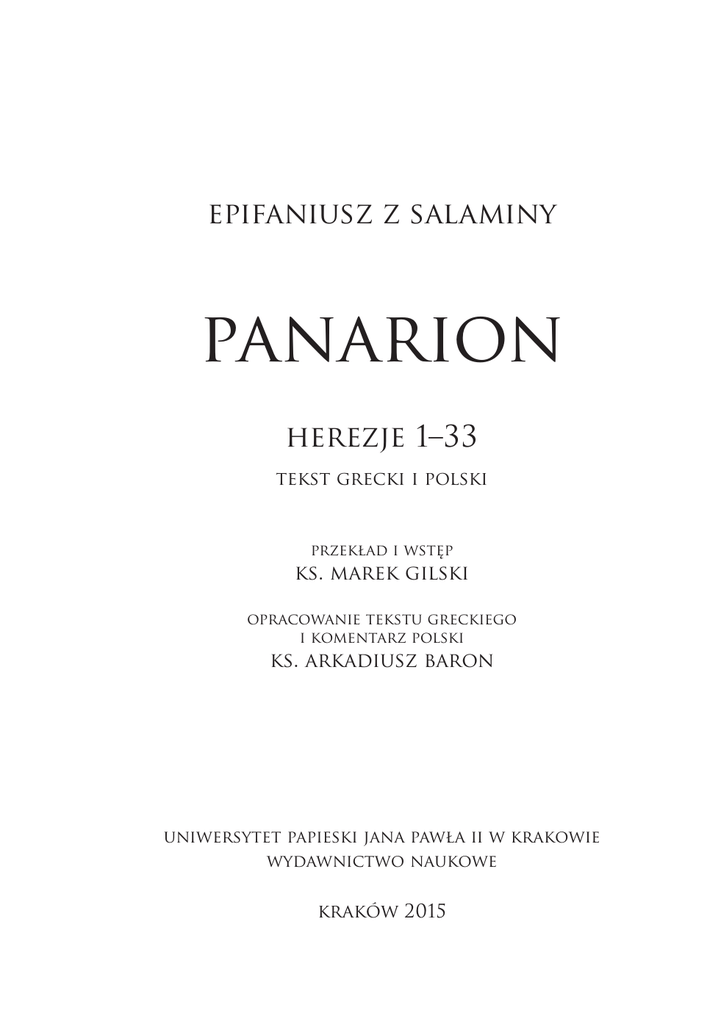 EPIFANIUSZ Z SALAMINY

PANARION

HEREZJE 1–33

TEKST GRECKI I POLSKI

PRZEKŁAD I WSTĘP
KS. MAREK GILSKI

OPRACOWANIE TEKSTU GRECKIEGO
I KOMENTARZ POLSKI
KS. ARKADIUSZ BARON

UNIWERSYTET PAPIESKI JANA PAWŁA II W KRAKOWIE
WYDAWNICTWO NAUKOWE

KRAKÓW 2015